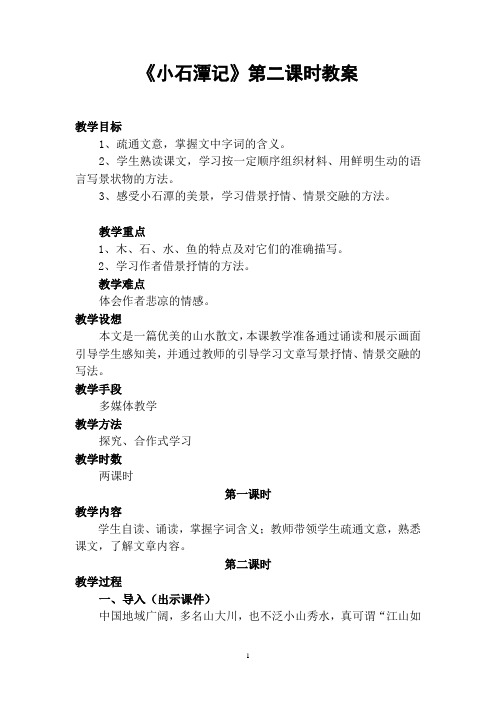 《小石潭记》第二课时教案

教学目标

1、疏通文意，掌握文中字词的含义。

2、学生熟读课文，学习按一定顺序组织材料、用鲜明生动的语言写景状物的方法。

3、感受小石潭的美景，学习借景抒情、情景交融的方法。

教学重点

1、木、石、水、鱼的特点及对它们的准确描写。

2、学习作者借景抒情的方法。

教学难点

体会作者悲凉的情感。

教学设想

本文是一篇优美的山水散文，本课教学准备通过诵读和展示画面引导学生感知美，并通过教师的引导学习文章写景抒情、情景交融的写法。

教学手段

多媒体教学

教学方法

探究、合作式学习

教学时数

两课时

第一课时

教学内容

学生自读、诵读，掌握字词含义；教师带领学生疏通文意，熟悉课文，了解文章内容。

第二课时

教学过程

一、导入（出示课件）

中国地域广阔，多名山大川，也不泛小山秀水，真可谓“江山如

1